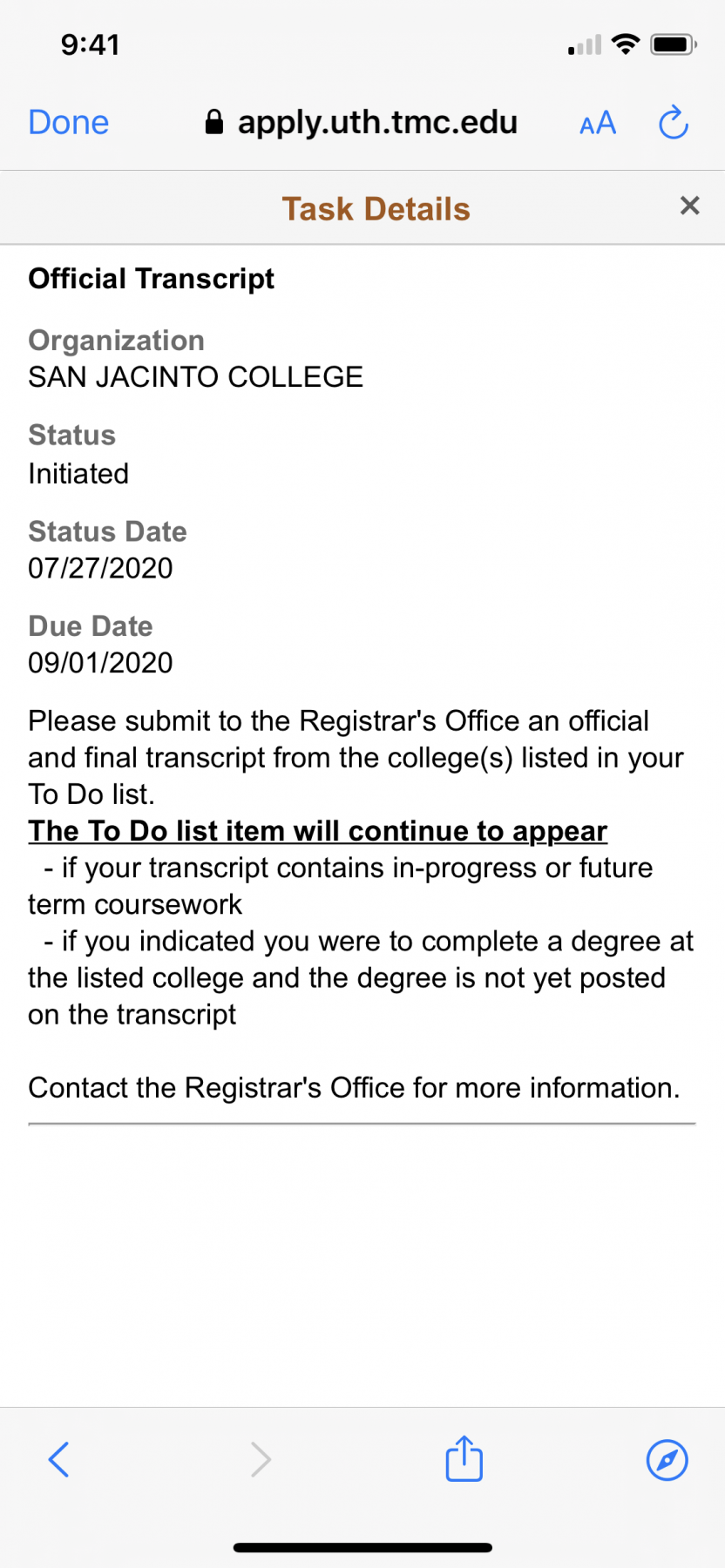 9:41

Done apply.uth.tmc.edu AA

Task Details ×

Official Transcript

Organization
SAN JACINTO COLLEGE

Status
Initiated

Status Date
07/27/2020

Due Date
09/01/2020

Please submit to the Registrar's Office an official and final transcript from the college(s) listed in your To Do list.
The To Do list item will continue to appear
- if your transcript contains in-progress or future term coursework
- if you indicated you were to complete a degree at the listed college and the degree is not yet posted on the transcript

Contact the Registrar's Office for more information.